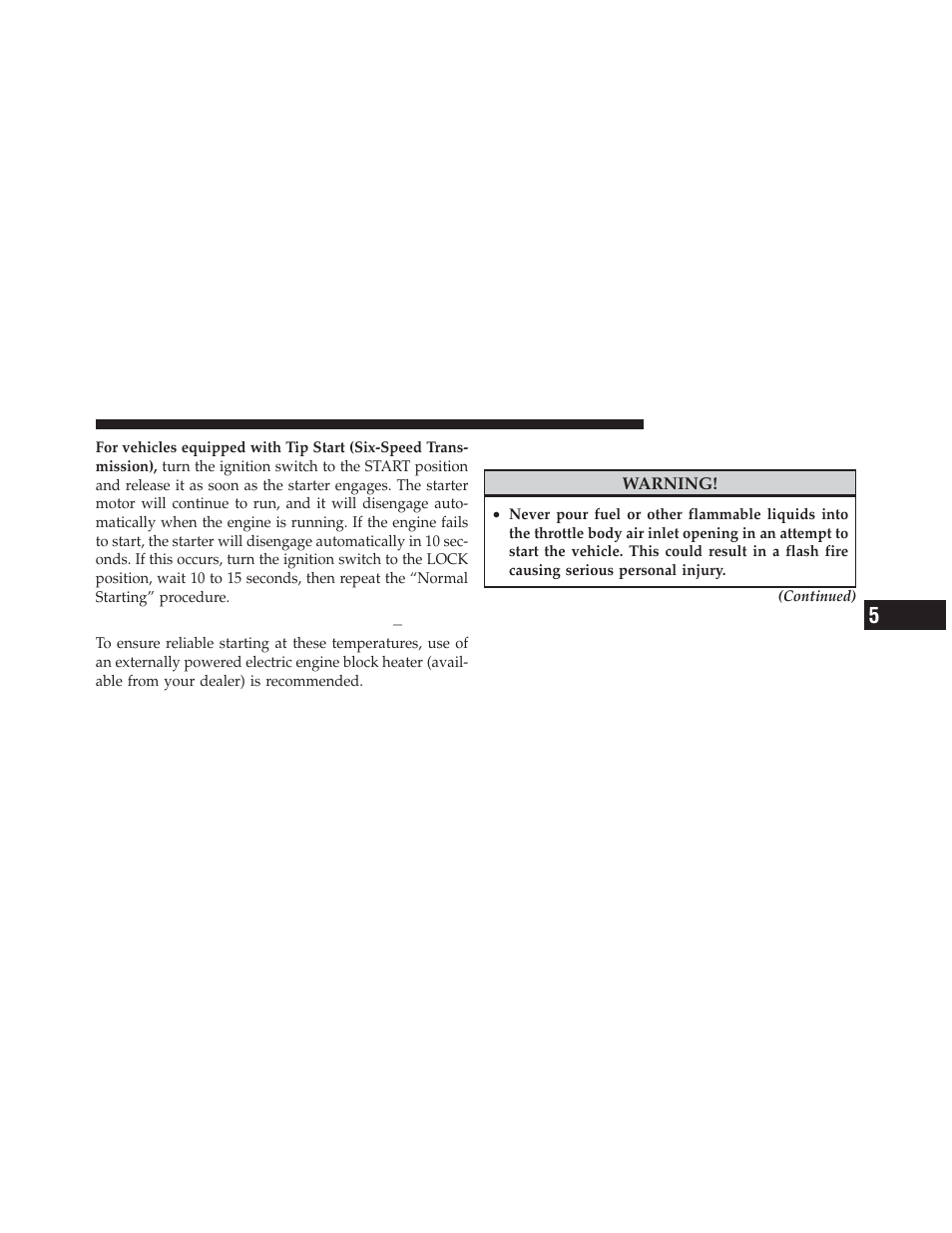 For vehicles equipped with Tip Start (Six-Speed Transmission), turn the ignition switch to the START position and release it as soon as the starter engages. The starter motor will continue to run, and it will disengage automatically when the engine is running. If the engine fails to start, the starter will disengage automatically in 10 seconds. If this occurs, turn the ignition switch to the LOCK position, wait 10 to 15 seconds, then repeat the “Normal Starting” procedure.

–

To ensure reliable starting at these temperatures, use of an externally powered electric engine block heater (available from your dealer) is recommended.

WARNING!

• Never pour fuel or other flammable liquids into the throttle body air inlet opening in an attempt to start the vehicle. This could result in a flash fire causing serious personal injury.

(Continued)

5